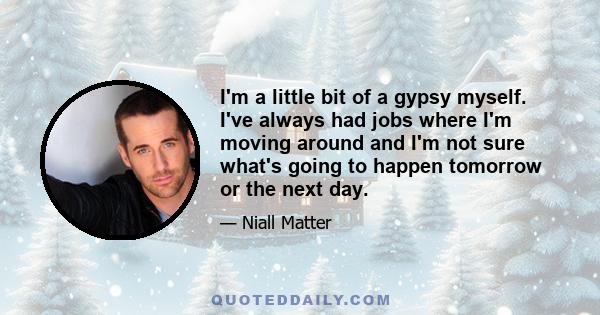 I'm a little bit of a gypsy myself. I've always had jobs where I'm moving around and I'm not sure what's going to happen tomorrow or the next day.

— Niall Matter

QUOTEDDAILY.COM